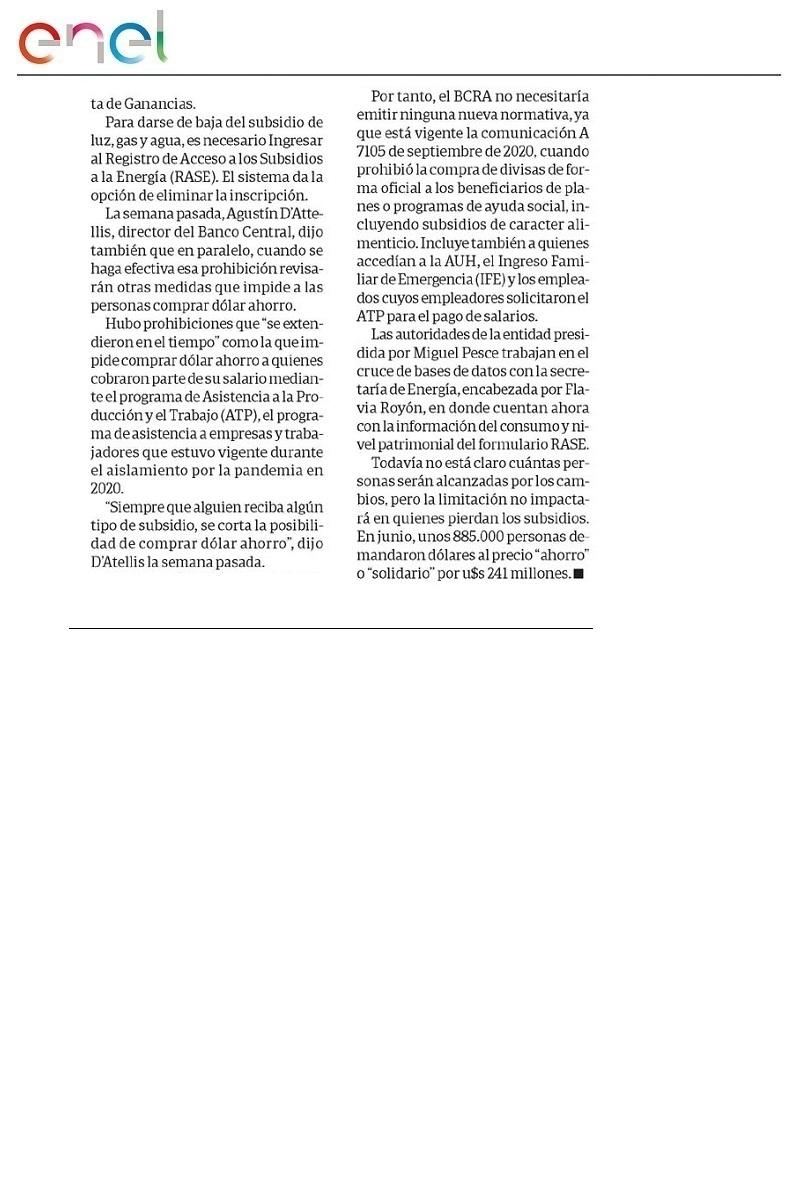 enel

ta de Ganancias.

Para darse de baja del subsidio de luz, gas y agua, es necesario Ingresar al Registro de Acceso a los Subsidios a la Energía (RASE). El sistema da la opción de eliminar la inscripción.

La semana pasada, Agustín D'Attellis, director del Banco Central, dijo también que en paralelo, cuando se haga efectiva esa prohibición revisarán otras medidas que impide a las personas comprar dólar ahorro.

Hubo prohibiciones que "se extendieron en el tiempo" como la que impide comprar dólar ahorro a quienes cobraron parte de su salario mediante el programa de Asistencia a la Producción y el Trabajo (ATP), el programa de asistencia a empresas y trabajadores que estuvo vigente durante el aislamiento por la pandemia en 2020.

"Siempre que alguien reciba algún tipo de subsidio, se corta la posibilidad de comprar dólar ahorro", dijo D'Atellis la semana pasada.

Por tanto, el BCRA no necesitaría emitir ninguna nueva normativa, ya que está vigente la comunicación A 7105 de septiembre de 2020, cuando prohibió la compra de divisas de forma oficial a los beneficiarios de planes o programas de ayuda social, incluyendo subsidios de caracter alimenticio. Incluye también a quienes accedían a la AUH, el Ingreso Familiar de Emergencia (IFE) y los empleados cuyos empleadores solicitaron el ATP para el pago de salarios.

Las autoridades de la entidad presidida por Miguel Pesce trabajan en el cruce de bases de datos con la secretaría de Energía, encabezada por Flavia Royón, en donde cuentan ahora con la información del consumo y nivel patrimonial del formulario RASE.

Todavía no está claro cuántas personas serán alcanzadas por los cambios, pero la limitación no impactará en quienes pierdan los subsidios. En junio, unos 885.000 personas demandaron dólares al precio "ahorro" o "solidario" por u$s 241 millones.■